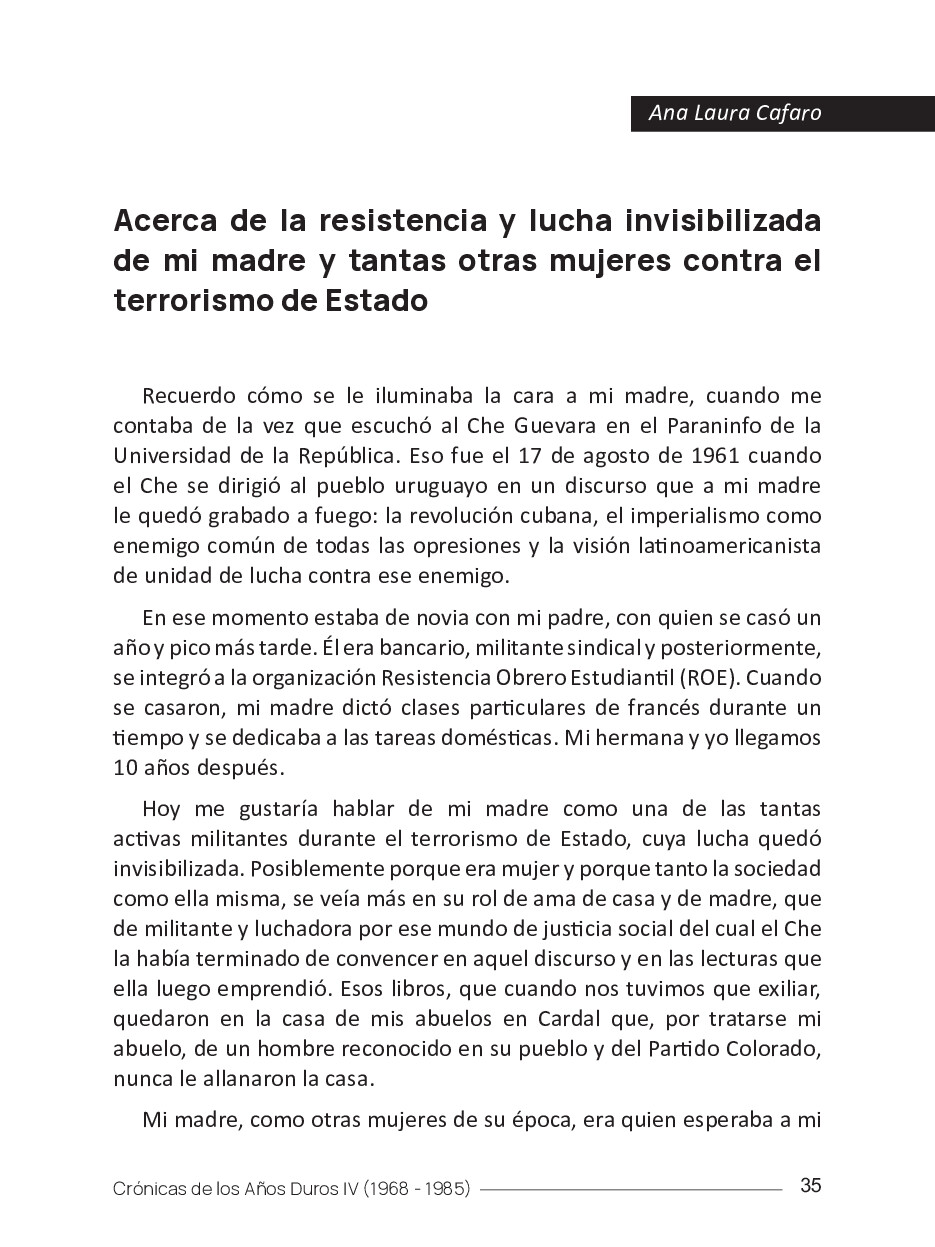 Ana Laura Cafaro

Acerca de la resistencia y lucha invisibilizada de mi madre y tantas otras mujeres contra el terrorismo de Estado

Recuerdo cómo se le iluminaba la cara a mi madre, cuando me contaba de la vez que escuchó al Che Guevara en el Paraninfo de la Universidad de la República. Eso fue el 17 de agosto de 1961 cuando el Che se dirigió al pueblo uruguayo en un discurso que a mi madre le quedó grabado a fuego: la revolución cubana, el imperialismo como enemigo común de todas las opresiones y la visión latinoamericanista de unidad de lucha contra ese enemigo.

En ese momento estaba de novia con mi padre, con quien se casó un año y pico más tarde. Él era bancario, militante sindical y posteriormente, se integró a la organización Resistencia Obrero Estudiantil (ROE). Cuando se casaron, mi madre dictó clases particulares de francés durante un tiempo y se dedicaba a las tareas domésticas. Mi hermana y yo llegamos 10 años después.

Hoy me gustaría hablar de mi madre como una de las tantas activas militantes durante el terrorismo de Estado, cuya lucha quedó invisibilizada. Posiblemente porque era mujer y porque tanto la sociedad como ella misma, se veía más en su rol de ama de casa y de madre, que de militante y luchadora por ese mundo de justicia social del cual el Che la había terminado de convencer en aquel discurso y en las lecturas que ella luego emprendió. Esos libros, que cuando nos tuvimos que exiliar, quedaron en la casa de mis abuelos en Cardal que, por tratarse mi abuelo, de un hombre reconocido en su pueblo y del Partido Colorado, nunca le allanaron la casa.

Mi madre, como otras mujeres de su época, era quien esperaba a mi

Crónicas de los Años Duros IV (1968 - 1985) 35